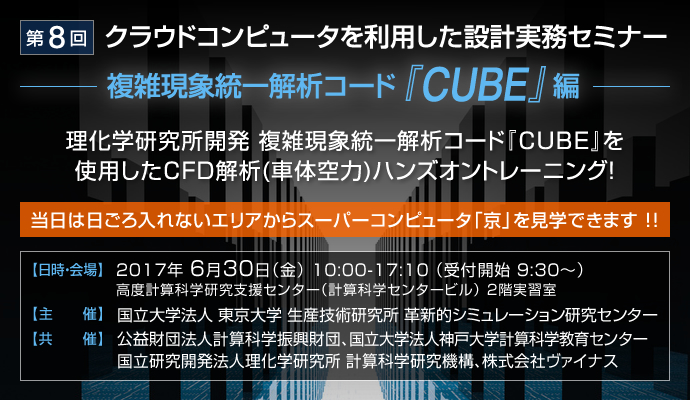 第8回 クラウドコンピュータを利用した設計実務セミナー

複雑現象統一解析コード『CUBE』編

理化学研究所開発 複雑現象統一解析コード『CUBE』を使用したCFD解析(車体空力)ハンズオントレーニング!

当日は日ごろ入れないエリアからスーパーコンピュータ「京」を見学できます !!

【日時・会場】 2017年 6月30日(金) 10:00-17:10 (受付開始 9:30～)
高度計算科学研究支援センター(計算科学センタービル) 2階実習室

【主　催】 国立大学法人 東京大学 生産技術研究所 革新的シミュレーション研究センター

【共　催】 公益財団法人計算科学振興財団、国立大学法人神戸大学計算科学教育センター
国立研究開発法人理化学研究所 計算科学研究機構、株式会社ヴァイナス